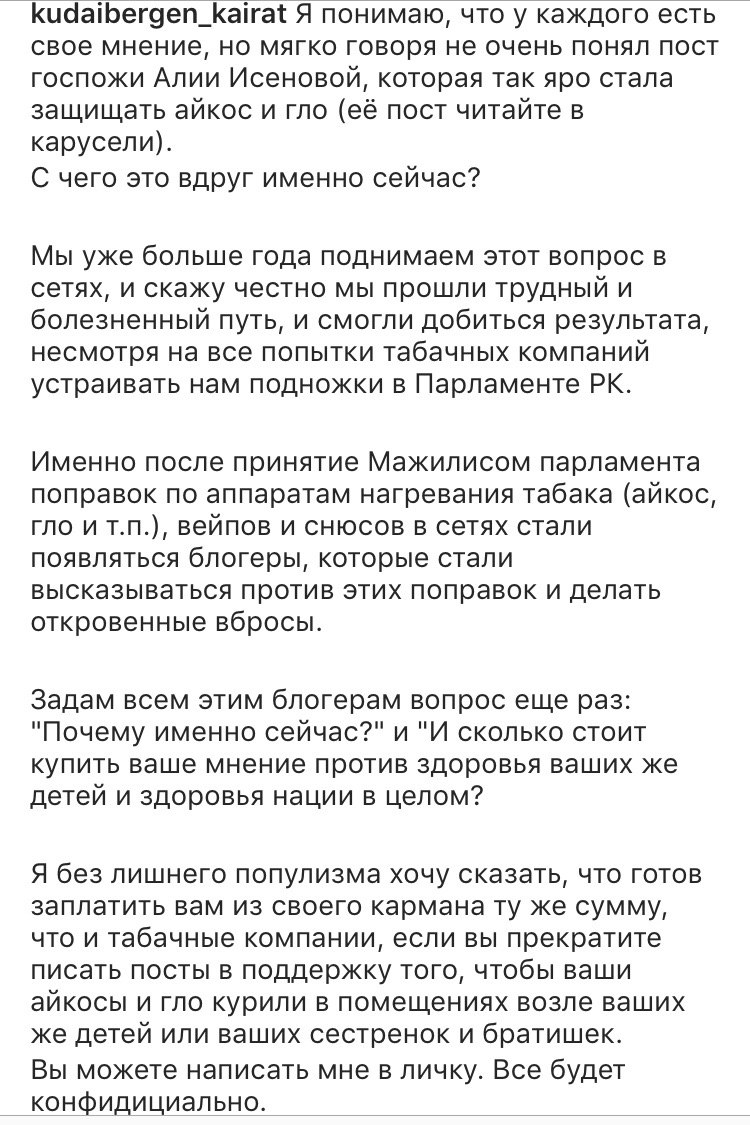 kudaibergen_kairat Я понимаю, что у каждого есть свое мнение, но мягко говоря не очень понял пост госпожи Алии Исеновой, которая так яро стала защищать айкос и гло (её пост читайте в карусели).
С чего это вдруг именно сейчас?

Мы уже больше года поднимаем этот вопрос в сетях, и скажу честно мы прошли трудный и болезненный путь, и смогли добиться результата, несмотря на все попытки табачных компаний устраивать нам подножки в Парламенте РК.

Именно после принятие Мажилисом парламента поправок по аппаратам нагревания табака (айкос, гло и т.п.), вейпов и снюсов в сетях стали появляться блогеры, которые стали высказываться против этих поправок и делать откровенные вбросы.

Задам всем этим блогерам вопрос еще раз: "Почему именно сейчас?" и "И сколько стоит купить ваше мнение против здоровья ваших же детей и здоровья нации в целом?

Я без лишнего популизма хочу сказать, что готов заплатить вам из своего кармана ту же сумму, что и табачные компании, если вы прекратите писать посты в поддержку того, чтобы ваши айкосы и гло курили в помещениях возле ваших же детей или ваших сестренок и братишек.
Вы можете написать мне в личку. Все будет конфидициально.